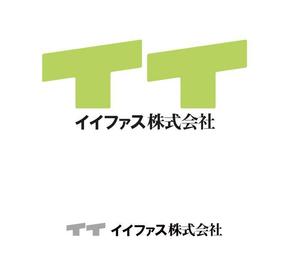 イイファス株式会社

イイファス株式会社